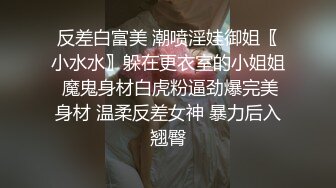 反差白富美 潮喷淫娃御姐〖小水水〗躲在更衣室的小姐姐 魔鬼身材白虎粉逼劲爆完美身材 温柔反差女神 暴力后入翘臀